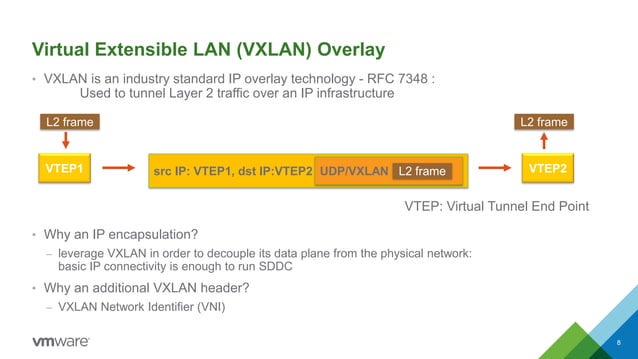 Virtual Extensible LAN (VXLAN) Overlay

• VXLAN is an industry standard IP overlay technology - RFC 7348 :
Used to tunnel Layer 2 traffic over an IP infrastructure

L2 frame

VTEP1

src IP: VTEP1, dst IP:VTEP2 UDP/VXLAN L2 frame

L2 frame

VTEP2

VTEP: Virtual Tunnel End Point

• Why an IP encapsulation?
– leverage VXLAN in order to decouple its data plane from the physical network: basic IP connectivity is enough to run SDDC

• Why an additional VXLAN header?
– VXLAN Network Identifier (VNI)

vmware

8